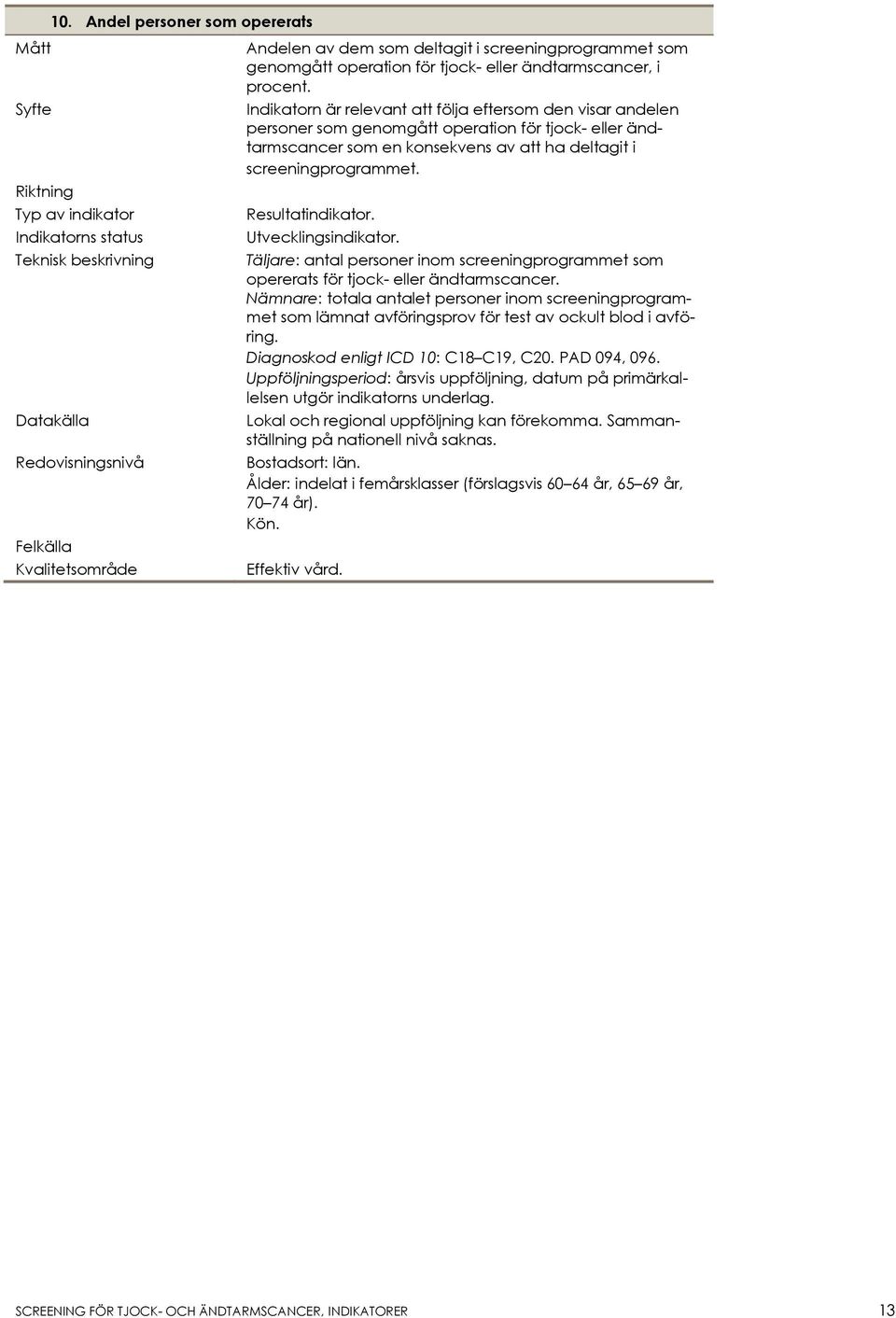 10. Andel personer som opererats

| | |
|---|---|
| Mått | Andelen av dem som deltagit i screeningprogrammet som genomgått operation för tjock- eller ändtarmscancer, i procent. |
| Syfte | Indikatorn är relevant att följa eftersom den visar andelen personer som genomgått operation för tjock- eller ändtarmscancer som en konsekvens av att ha deltagit i screeningprogrammet. |
| Riktning | |
| Typ av indikator | Resultatindikator. |
| Indikatorns status | Utvecklingsindikator. |
| Teknisk beskrivning | Täljare: antal personer inom screeningprogrammet som opererats för tjock- eller ändtarmscancer. Nämnare: totala antalet personer inom screeningprogrammet som lämnat avföringsprov för test av ockult blod i avföring. Diagnoskod enligt ICD 10: C18–C19, C20. PAD 094, 096. Uppföljningsperiod: årsvis uppföljning, datum på primärkallelsen utgör indikatorns underlag. |
| Datakälla | Lokal och regional uppföljning kan förekomma. Sammanställning på nationell nivå saknas. |
| Redovisningsnivå | Bostadsort: län. Ålder: indelat i femårsklasser (förslagsvis 60–64 år, 65–69 år, 70–74 år). Kön. |
| Felkälla | |
| Kvalitetsområde | Effektiv vård. |

SCREENING FÖR TJOCK- OCH ÄNDTARMSCANCER, INDIKATORER 13